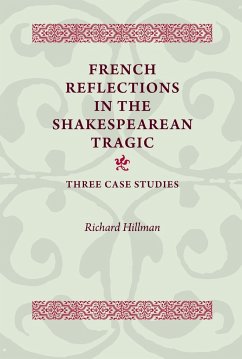 FRENCH REFLECTIONS IN THE SHAKESPEAREAN TRAGIC

THREE CASE STUDIES

Richard Hillman